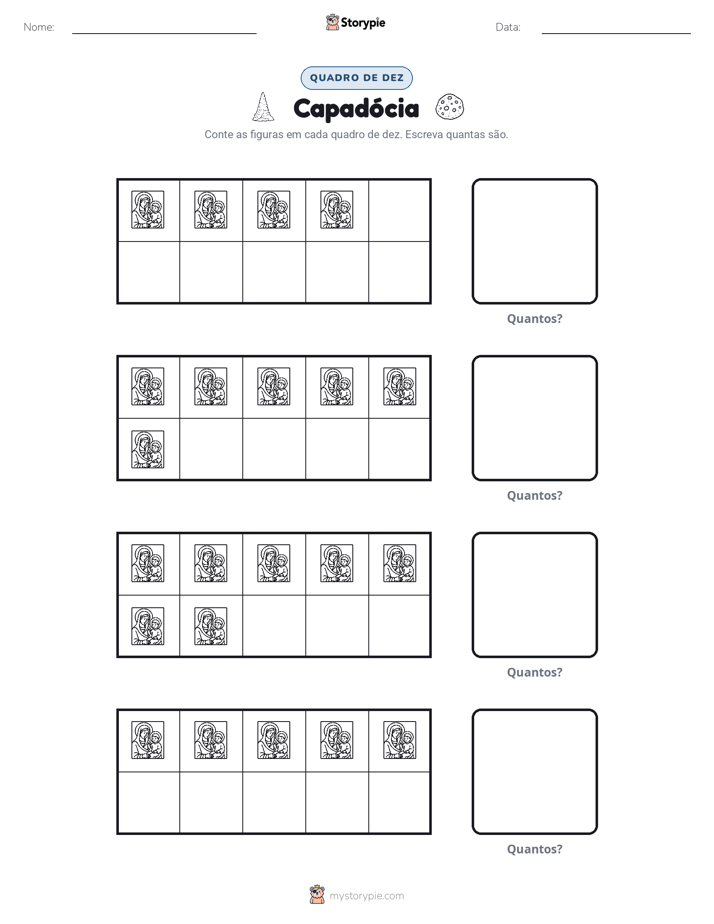 Nome: ____ Storypie Data: ____

QUADRO DE DEZ

Capadócia

Conte as figuras em cada quadro de dez. Escreva quantas são.

Quantos?

Quantos?

Quantos?

Quantos?

mystorypie.com